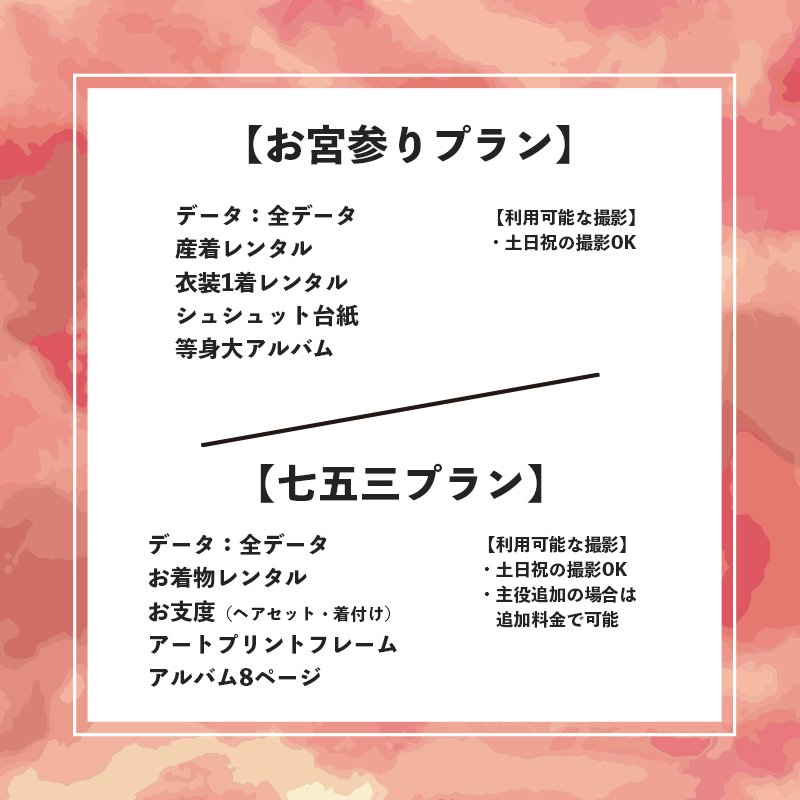 【お宮参りプラン】

データ：全データ
産着レンタル
衣装1着レンタル
シュシュット台紙
等身大アルバム

【利用可能な撮影】
・土日祝の撮影OK

【七五三プラン】

データ：全データ
お着物レンタル
お支度（ヘアセット・着付け）
アートプリントフレーム
アルバム8ページ

【利用可能な撮影】
・土日祝の撮影OK
・主役追加の場合は追加料金で可能